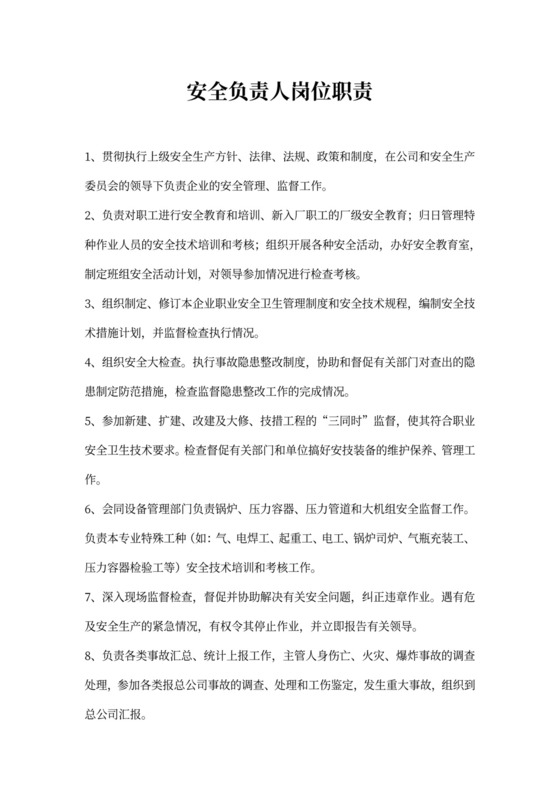 安全负责人岗位职责

1、贯彻执行上级安全生产方针、法律、法规、政策和制度，在公司和安全生产委员会的领导下负责企业的安全管理、监督工作。

2、负责对职工进行安全教育和培训、新入厂职工的厂级安全教育；归日管理特种作业人员的安全技术培训和考核；组织开展各种安全活动，办好安全教育室，制定班组安全活动计划，对领导参加情况进行检查考核。

3、组织制定、修订本企业职业安全卫生管理制度和安全技术规程，编制安全技术措施计划，并监督检查执行情况。

4、组织安全大检查。执行事故隐患整改制度，协助和督促有关部门对查出的隐患制定防范措施，检查监督隐患整改工作的完成情况。

5、参加新建、扩建、改建及大修、技措工程的“三同时”监督，使其符合职业安全卫生技术要求。检查督促有关部门和单位搞好安技装备的维护保养、管理工作。

6、会同设备管理部门负责锅炉、压力容器、压力管道和大机组安全监督工作。负责本专业特殊工种（如：气、电焊工、起重工、电工、锅炉司炉、气瓶充装工、压力容器检验工等）安全技术培训和考核工作。

7、深入现场监督检查，督促并协助解决有关安全问题，纠正违章作业。遇有危及安全生产的紧急情况，有权令其停止作业，并立即报告有关领导。

8、负责各类事故汇总、统计上报工作，主管人身伤亡、火灾、爆炸事故的调查处理，参加各类报总公司事故的调查、处理和工伤鉴定，发生重大事故，组织到总公司汇报。